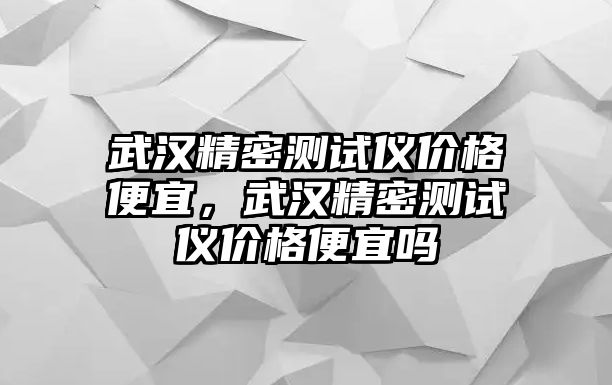 武汉精密测试仪价格便宜，武汉精密测试仪价格便宜吗